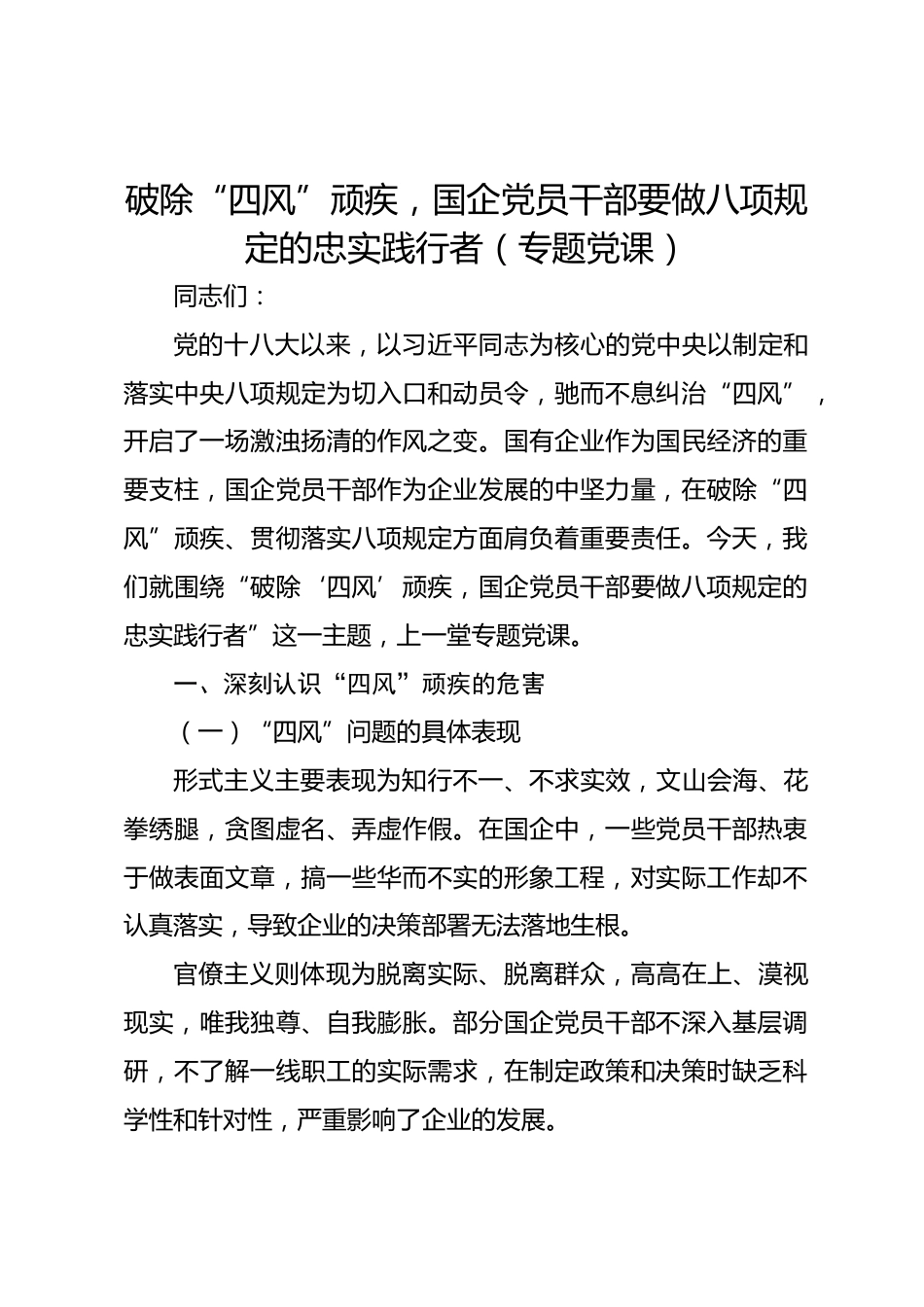 破除“四风”顽疾，国企党员干部要做八项规定的忠实践行者（专题党课）

同志们：

党的十八大以来，以习近平同志为核心的党中央以制定和落实中央八项规定为切入口和动员令，驰而不息纠治“四风”，开启了一场激浊扬清的作风之变。国有企业作为国民经济的重要支柱，国企党员干部作为企业发展的中坚力量，在破除“四风”顽疾、贯彻落实八项规定方面肩负着重要责任。今天，我们就围绕“破除‘四风’顽疾，国企党员干部要做八项规定的忠实践行者”这一主题，上一堂专题党课。

一、深刻认识“四风”顽疾的危害

（一）“四风”问题的具体表现

形式主义主要表现为知行不一、不求实效，文山会海、花拳绣腿，贪图虚名、弄虚作假。在国企中，一些党员干部热衷于做表面文章，搞一些华而不实的形象工程，对实际工作却不认真落实，导致企业的决策部署无法落地生根。

官僚主义则体现为脱离实际、脱离群众，高高在上、漠视现实，唯我独尊、自我膨胀。部分国企党员干部不深入基层调研，不了解一线职工的实际需求，在制定政策和决策时缺乏科学性和针对性，严重影响了企业的发展。